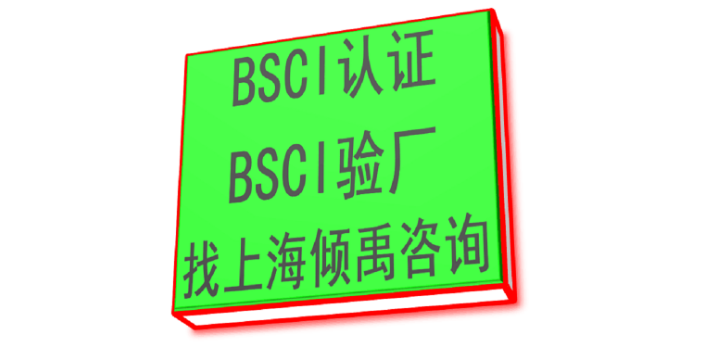 BSCI认证
BSCI验厂
找上海倾禹咨询